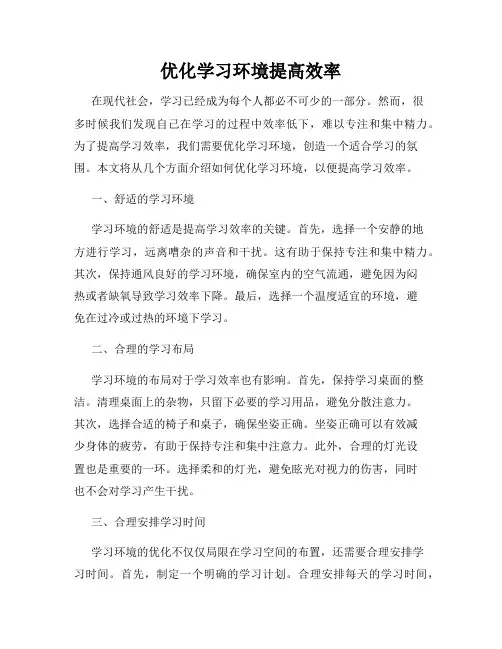 优化学习环境提高效率

在现代社会，学习已经成为每个人都必不可少的一部分。然而，很多时候我们发现自己在学习的过程中效率低下，难以专注和集中精力。为了提高学习效率，我们需要优化学习环境，创造一个适合学习的氛围。本文将从几个方面介绍如何优化学习环境，以便提高学习效率。

一、舒适的学习环境

学习环境的舒适是提高学习效率的关键。首先，选择一个安静的地方进行学习，远离嘈杂的声音和干扰。这有助于保持专注和集中精力。其次，保持通风良好的学习环境，确保室内的空气流通，避免因为闷热或者缺氧导致学习效率下降。最后，选择一个温度适宜的环境，避免在过冷或过热的环境下学习。

二、合理的学习布局

学习环境的布局对于学习效率也有影响。首先，保持学习桌面的整洁。清理桌面上的杂物，只留下必要的学习用品，避免分散注意力。其次，选择合适的椅子和桌子，确保坐姿正确。坐姿正确可以有效减少身体的疲劳，有助于保持专注和集中注意力。此外，合理的灯光设置也是重要的一环。选择柔和的灯光，避免眩光对视力的伤害，同时也不会对学习产生干扰。

三、合理安排学习时间

学习环境的优化不仅仅局限在学习空间的布置，还需要合理安排学习时间。首先，制定一个明确的学习计划。合理安排每天的学习时间，